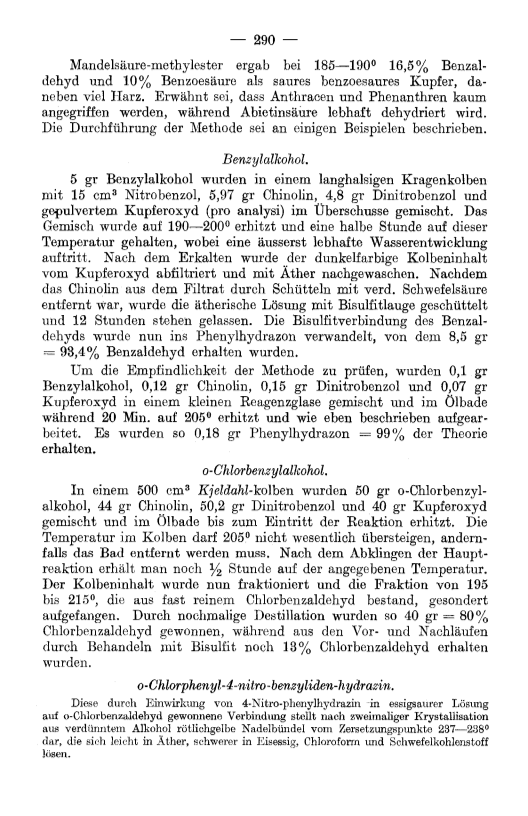 — 290 —

Mandelsäure-methylester ergab bei 185—190° 16,5% Benzaldehyd und 10% Benzoesäure als saures benzoesaures Kupfer, daneben viel Harz. Erwähnt sei, dass Anthracen und Phenanthren kaum angegriffen werden, während Abietinsäure lebhaft dehydriert wird. Die Durchführung der Methode sei an einigen Beispielen beschrieben.

Benzylalkohol.

5 gr Benzylalkohol wurden in einem langhalsigen Kragenkolben mit 15 cm³ Nitrobenzol, 5,97 gr Chinolin, 4,8 gr Dinitrobenzol und gepulvertem Kupferoxyd (pro analysi) im Überschusse gemischt. Das Gemisch wurde auf 190—200° erhitzt und eine halbe Stunde auf dieser Temperatur gehalten, wobei eine äusserst lebhafte Wasserentwicklung auftritt. Nach dem Erkalten wurde der dunkelfarbige Kolbeninhalt vom Kupferoxyd abfiltriert und mit Äther nachgewaschen. Nachdem das Chinolin aus dem Filtrat durch Schütteln mit verd. Schwefelsäure entfernt war, wurde die ätherische Lösung mit Bisulfitlauge geschüttelt und 12 Stunden stehen gelassen. Die Bisulfitverbindung des Benzaldehyds wurde nun ins Phenylhydrazon verwandelt, von dem 8,5 gr = 93,4% Benzaldehyd erhalten wurden.

Um die Empfindlichkeit der Methode zu prüfen, wurden 0,1 gr Benzylalkohol, 0,12 gr Chinolin, 0,15 gr Dinitrobenzol und 0,07 gr Kupferoxyd in einem kleinen Reagenzglase gemischt und im Ölbade während 20 Min. auf 205° erhitzt und wie eben beschrieben aufgearbeitet. Es wurden so 0,18 gr Phenylhydrazon = 99% der Theorie erhalten.

o-Chlorbenzylalkohol.

In einem 500 cm³ Kjeldahl-kolben wurden 50 gr o-Chlorbenzylalkohol, 44 gr Chinolin, 50,2 gr Dinitrobenzol und 40 gr Kupferoxyd gemischt und im Ölbade bis zum Eintritt der Reaktion erhitzt. Die Temperatur im Kolben darf 205° nicht wesentlich übersteigen, andernfalls das Bad entfernt werden muss. Nach dem Abklingen der Hauptreaktion erhält man noch ½ Stunde auf der angegebenen Temperatur. Der Kolbeninhalt wurde nun fraktioniert und die Fraktion von 195 bis 215°, die aus fast reinem Chlorbenzaldehyd bestand, gesondert aufgefangen. Durch nochmalige Destillation wurden so 40 gr = 80% Chlorbenzaldehyd gewonnen, während aus den Vor- und Nachläufen durch Behandeln mit Bisulfit noch 13% Chlorbenzaldehyd erhalten wurden.

o-Chlorphenyl-4-nitro-benzyliden-hydrazin.

Diese durch Einwirkung von 4-Nitro-phenylhydrazin in essigsaurer Lösung auf o-Chlorbenzaldehyd gewonnene Verbindung stellt nach zweimaliger Krystallisation aus verdünntem Alkohol rötlichgelbe Nadelbündel vom Zersetzungspunkte 237—238° dar, die sich leicht in Äther, schwerer in Eisessig, Chloroform und Schwefelkohlenstoff lösen.